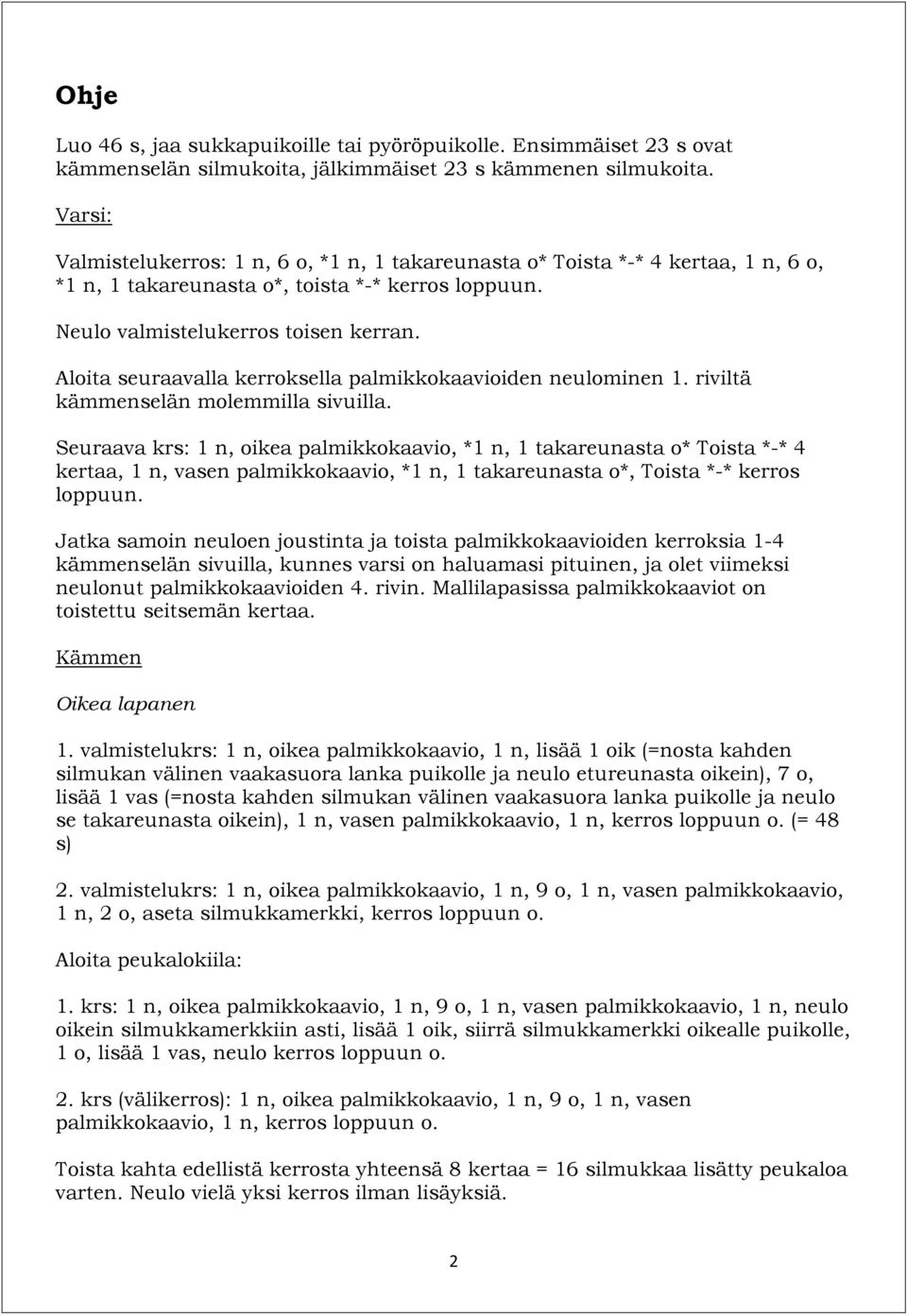 Ohje

Luo 46 s, jaa sukkapuikoille tai pyöröpuikolle. Ensimmäiset 23 s ovat kämmenselän silmukoita, jälkimmäiset 23 s kämmenen silmukoita.

Varsi:

Valmistelukerros: 1 n, 6 o, *1 n, 1 takareunasta o* Toista *-* 4 kertaa, 1 n, 6 o, *1 n, 1 takareunasta o*, toista *-* kerros loppuun.

Neulo valmistelukerros toisen kerran.

Aloita seuraavalla kerroksella palmikkokaavioiden neulominen 1. riviltä kämmenselän molemmilla sivuilla.

Seuraava krs: 1 n, oikea palmikkokaavio, *1 n, 1 takareunasta o* Toista *-* 4 kertaa, 1 n, vasen palmikkokaavio, *1 n, 1 takareunasta o*, Toista *-* kerros loppuun.

Jatka samoin neuloen joustinta ja toista palmikkokaavioiden kerroksia 1-4 kämmenselän sivuilla, kunnes varsi on haluamasi pituinen, ja olet viimeksi neulonut palmikkokaavioiden 4. rivin. Mallilapasissa palmikkokaaviot on toistettu seitsemän kertaa.

Kämmen

Oikea lapanen

1. valmistelukrs: 1 n, oikea palmikkokaavio, 1 n, lisää 1 oik (=nosta kahden silmukan välinen vaakasuora lanka puikolle ja neulo etureunasta oikein), 7 o, lisää 1 vas (=nosta kahden silmukan välinen vaakasuora lanka puikolle ja neulo se takareunasta oikein), 1 n, vasen palmikkokaavio, 1 n, kerros loppuun o. (= 48 s)

2. valmistelukrs: 1 n, oikea palmikkokaavio, 1 n, 9 o, 1 n, vasen palmikkokaavio, 1 n, 2 o, aseta silmukkamerkki, kerros loppuun o.

Aloita peukalokiila:

1. krs: 1 n, oikea palmikkokaavio, 1 n, 9 o, 1 n, vasen palmikkokaavio, 1 n, neulo oikein silmukkamerkkiin asti, lisää 1 oik, siirrä silmukkamerkki oikealle puikolle, 1 o, lisää 1 vas, neulo kerros loppuun o.

2. krs (välikerros): 1 n, oikea palmikkokaavio, 1 n, 9 o, 1 n, vasen palmikkokaavio, 1 n, kerros loppuun o.

Toista kahta edellistä kerrosta yhteensä 8 kertaa = 16 silmukkaa lisätty peukaloa varten. Neulo vielä yksi kerros ilman lisäyksiä.

2